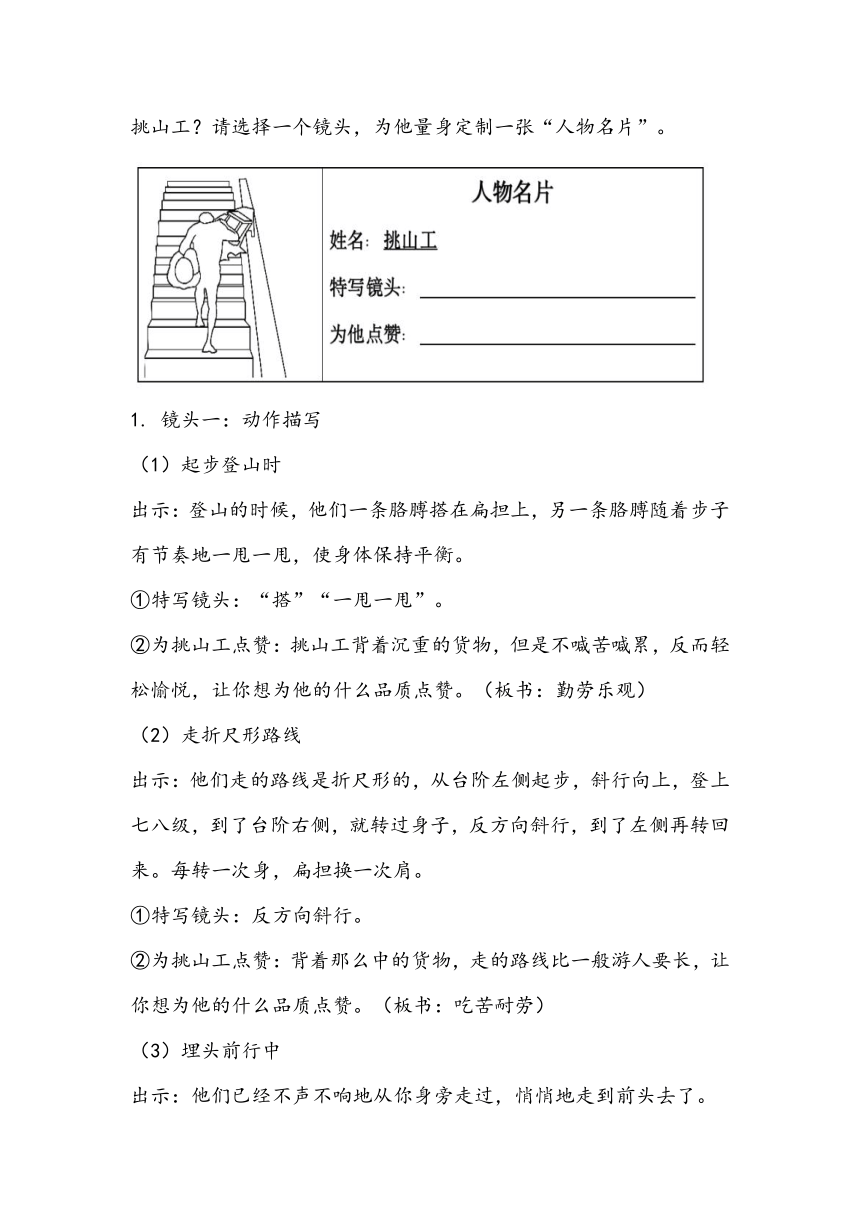 挑山工？请选择一个镜头，为他量身定制一张“人物名片”。

人物名片

姓名：挑山工

特写镜头：

为他点赞：

1．镜头一：动作描写

（1）起步登山时

出示：登山的时候，他们一条胳膊搭在扁担上，另一条胳膊随着步子有节奏地一甩一甩，使身体保持平衡。

①特写镜头：“搭”“一甩一甩”。

②为挑山工点赞：挑山工背着沉重的货物，但是不喊苦喊累，反而轻松愉悦，让你想为他的什么品质点赞。（板书：勤劳乐观）

（2）走折尺形路线

出示：他们走的路线是折尺形的，从台阶左侧起步，斜行向上，登上七八级，到了台阶右侧，就转过身子，反方向斜行，到了左侧再转回来。每转一次身，扁担换一次肩。

①特写镜头：反方向斜行。

②为挑山工点赞：背着那么中的货物，走的路线比一般游人要长，让你想为他的什么品质点赞。（板书：吃苦耐劳）

（3）埋头前行中

出示：他们已经不声不响地从你身旁走过，悄悄地走到前头去了。